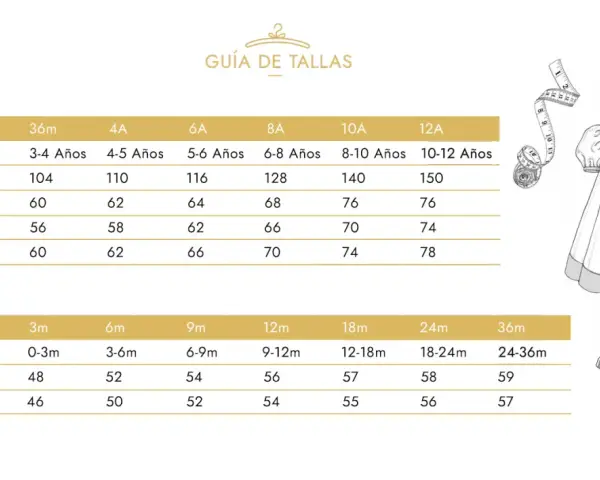 GUÍA DE TALLAS

| 36m | 4A | 6A | 8A | 10A | 12A |
|---|---|---|---|---|---|
| 3-4 Años | 4-5 Años | 5-6 Años | 6-8 Años | 8-10 Años | 10-12 Años |
| 104 | 110 | 116 | 128 | 140 | 150 |
| 60 | 62 | 64 | 68 | 76 | 76 |
| 56 | 58 | 62 | 66 | 70 | 74 |
| 60 | 62 | 66 | 70 | 74 | 78 |

| 3m | 6m | 9m | 12m | 18m | 24m | 36m |
|---|---|---|---|---|---|---|
| 0-3m | 3-6m | 6-9m | 9-12m | 12-18m | 18-24m | 24-36m |
| 48 | 52 | 54 | 56 | 57 | 58 | 59 |
| 46 | 50 | 52 | 54 | 55 | 56 | 57 |